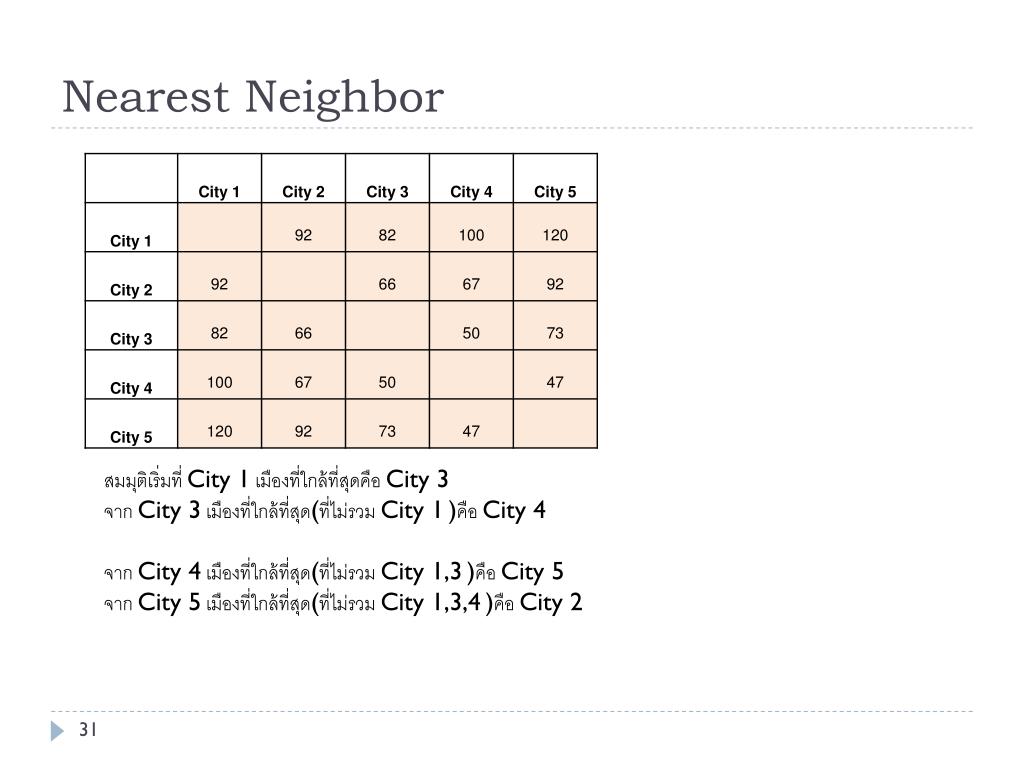 Nearest Neighbor

|  | City 1 | City 2 | City 3 | City 4 | City 5 |
|---|---|---|---|---|---|
| City 1 |  | 92 | 82 | 100 | 120 |
| City 2 | 92 |  | 66 | 67 | 92 |
| City 3 | 82 | 66 |  | 50 | 73 |
| City 4 | 100 | 67 | 50 |  | 47 |
| City 5 | 120 | 92 | 73 | 47 |  |

สมมุติเริ่มที่ City 1 เมืองที่ใกล้ที่สุดคือ City 3
จาก City 3 เมืองที่ใกล้ที่สุด(ที่ไม่รวม City 1 )คือ City 4

จาก City 4 เมืองที่ใกล้ที่สุด(ที่ไม่รวม City 1,3 )คือ City 5
จาก City 5 เมืองที่ใกล้ที่สุด(ที่ไม่รวม City 1,3,4 )คือ City 2

31